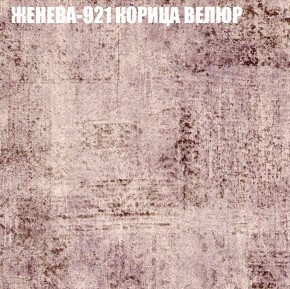 ЖЕНЕВА-921 КОРИЦА ВЕЛЮР